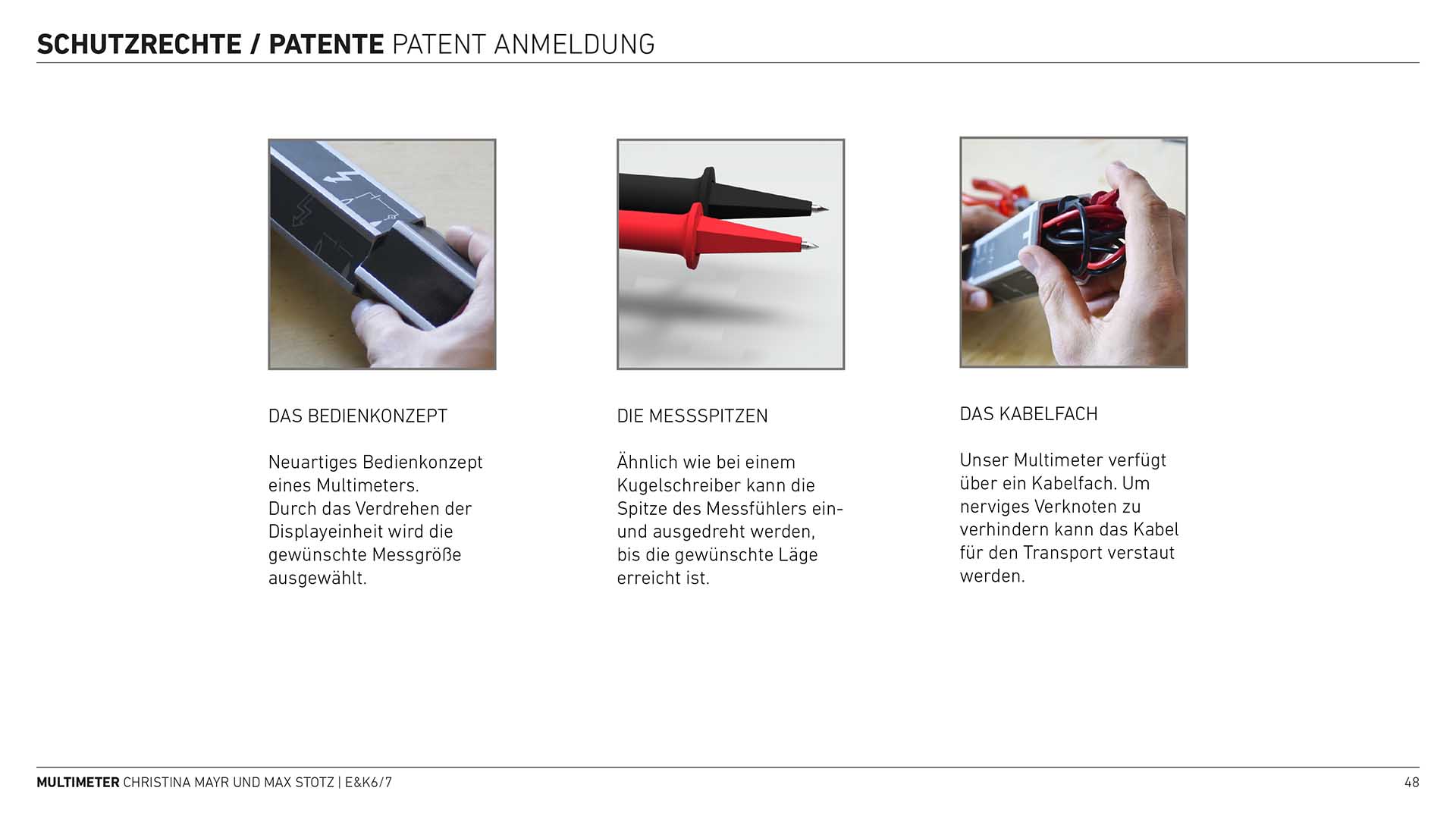 SCHUTZRECHTE / PATENTE PATENT ANMELDUNG

DAS BEDIENKONZEPT

Neuartiges Bedienkonzept eines Multimeters.
Durch das Verdrehen der Displayeinheit wird die gewünschte Messgröße ausgewählt.

DIE MESSSPITZEN

Ähnlich wie bei einem Kugelschreiber kann die Spitze des Messfühlers ein- und ausgedreht werden, bis die gewünschte Läge erreicht ist.

DAS KABELFACH

Unser Multimeter verfügt über ein Kabelfach. Um nerviges Verknoten zu verhindern kann das Kabel für den Transport verstaut werden.

MULTIMETER CHRISTINA MAYR UND MAX STOTZ | E&K6/7

48